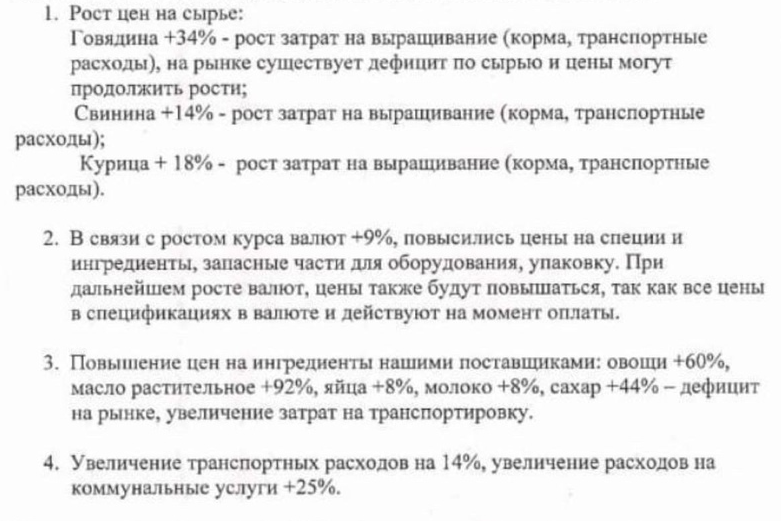 1. Рост цен на сырье:
Говядина +34% - рост затрат на выращивание (корма, транспортные расходы), на рынке существует дефицит по сырью и цены могут продолжить рости;
Свинина +14% - рост затрат на выращивание (корма, транспортные расходы);
Курица + 18% - рост затрат на выращивание (корма, транспортные расходы).

2. В связи с ростом курса валют +9%, повысились цены на специи и ингредиенты, запасные части для оборудования, упаковку. При дальнейшем росте валют, цены также будут повышаться, так как все цены в спецификациях в валюте и действуют на момент оплаты.

3. Повышение цен на ингредиенты нашими поставщиками: овощи +60%, масло растительное +92%, яйца +8%, молоко +8%, сахар +44% – дефицит на рынке, увеличение затрат на транспортировку.

4. Увеличение транспортных расходов на 14%, увеличение расходов на коммунальные услуги +25%.